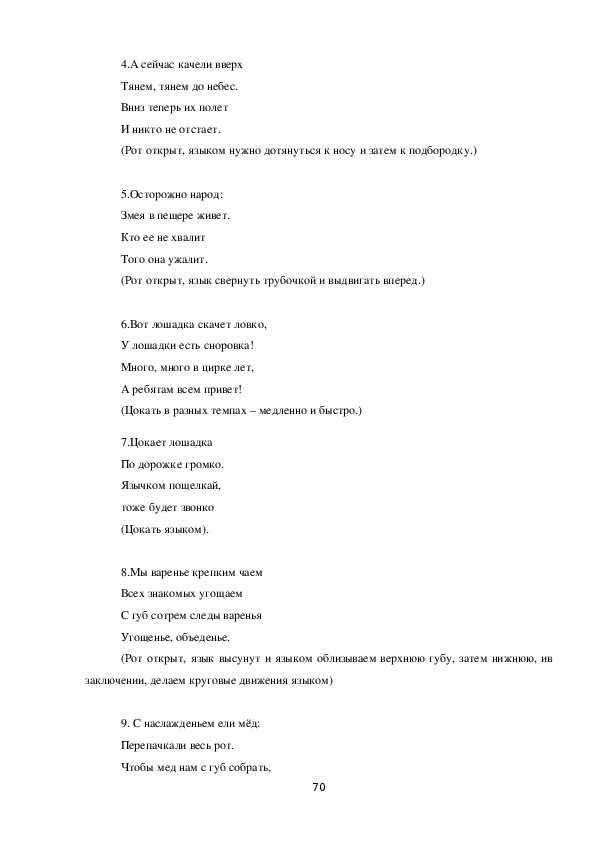 4.А сейчас качели вверх
Тянем, тянем до небес.
Вниз теперь их полет
И никто не отстает.
(Рот открыт, языком нужно дотянуться к носу и затем к подбородку.)

5.Осторожно народ:
Змея в пещере живет.
Кто ее не хвалит
Того она ужалит.
(Рот открыт, язык свернуть трубочкой и выдвигать вперед.)

6.Вот лошадка скачет ловко,
У лошадки есть сноровка!
Много, много в цирке лет,
А ребятам всем привет!
(Цокать в разных темпах – медленно и быстро.)

7.Цокает лошадка
По дорожке громко.
Язычком пощелкай,
тоже будет звонко
(Цокать языком).

8.Мы варенье крепким чаем
Всех знакомых угощаем
С губ сотрем следы варенья
Угощенье, объеденье.
(Рот открыт, язык высунут и языком облизываем верхнюю губу, затем нижнюю, ив заключении, делаем круговые движения языком)

9. С наслажденьем ели мёд:
Перепачкали весь рот.
Чтобы мед нам с губ собрать,
70